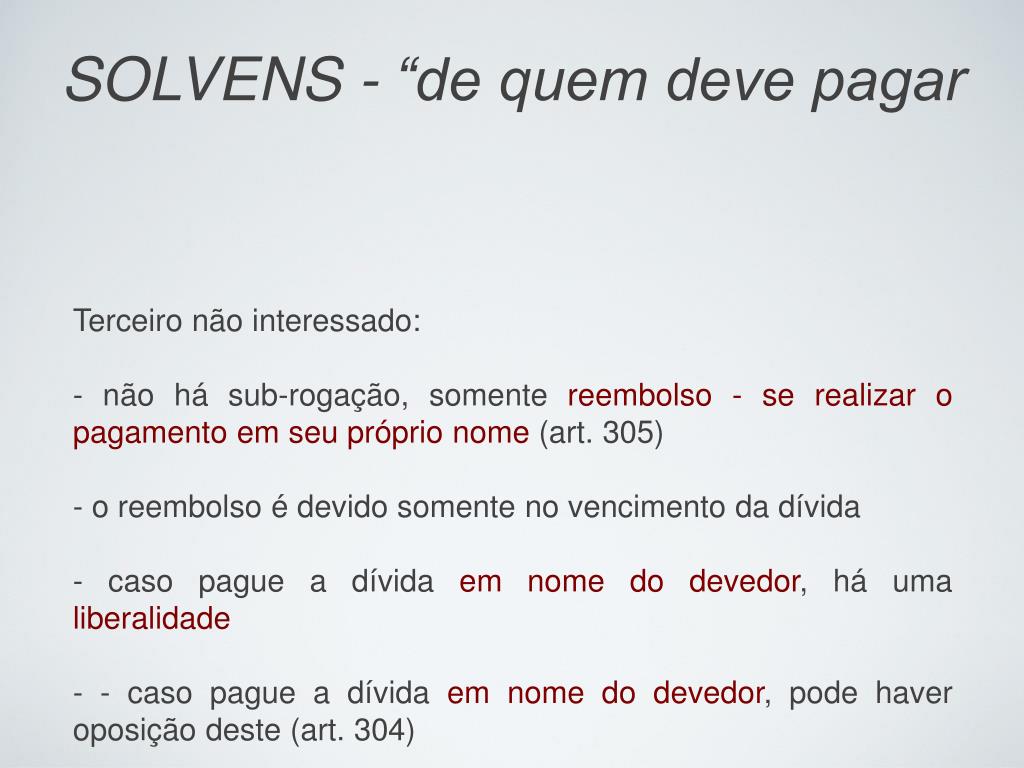 SOLVENS - "de quem deve pagar

Terceiro não interessado:

- não há sub-rogação, somente reembolso - se realizar o pagamento em seu próprio nome (art. 305)

- o reembolso é devido somente no vencimento da dívida

- caso pague a dívida em nome do devedor, há uma liberalidade

- - caso pague a dívida em nome do devedor, pode haver oposição deste (art. 304)